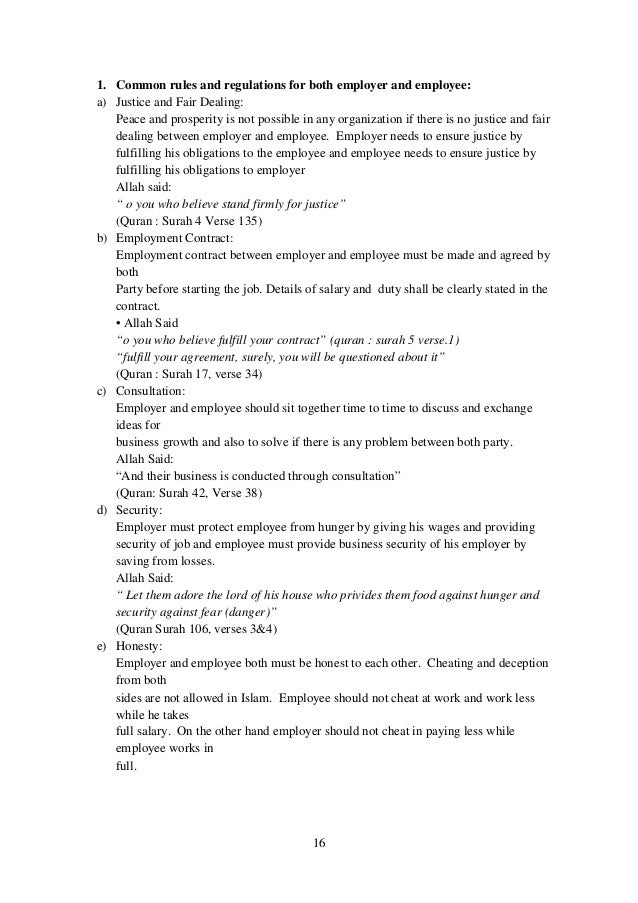 1. Common rules and regulations for both employer and employee:
a) Justice and Fair Dealing:
Peace and prosperity is not possible in any organization if there is no justice and fair dealing between employer and employee. Employer needs to ensure justice by fulfilling his obligations to the employee and employee needs to ensure justice by fulfilling his obligations to employer
Allah said:
" o you who believe stand firmly for justice"
(Quran : Surah 4 Verse 135)
b) Employment Contract:
Employment contract between employer and employee must be made and agreed by both
Party before starting the job. Details of salary and duty shall be clearly stated in the contract.
• Allah Said
"o you who believe fulfill your contract" (quran : surah 5 verse.1)
"fulfill your agreement, surely, you will be questioned about it"
(Quran : Surah 17, verse 34)
c) Consultation:
Employer and employee should sit together time to time to discuss and exchange ideas for
business growth and also to solve if there is any problem between both party.
Allah Said:
"And their business is conducted through consultation"
(Quran: Surah 42, Verse 38)
d) Security:
Employer must protect employee from hunger by giving his wages and providing security of job and employee must provide business security of his employer by saving from losses.
Allah Said:
" Let them adore the lord of his house who privides them food against hunger and security against fear (danger)"
(Quran Surah 106, verses 3&4)
e) Honesty:
Employer and employee both must be honest to each other. Cheating and deception from both
sides are not allowed in Islam. Employee should not cheat at work and work less while he takes
full salary. On the other hand employer should not cheat in paying less while employee works in
full.

16